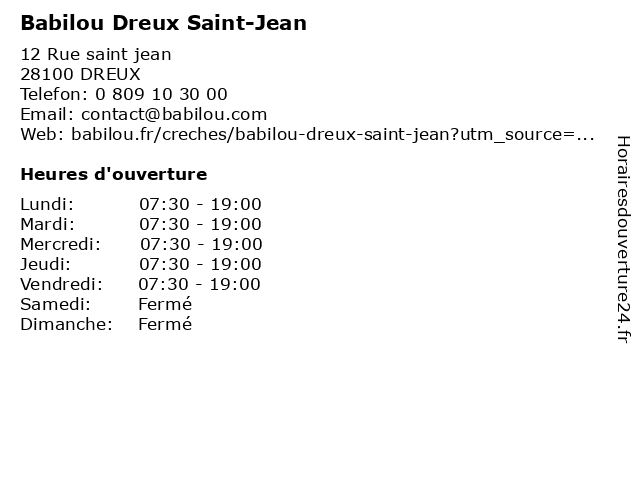 Babilou Dreux Saint-Jean

12 Rue saint jean
28100 DREUX
Telefon: 0 809 10 30 00
Email: contact@babilou.com
Web: babilou.fr/creches/babilou-dreux-saint-jean?utm_source=...

Heures d'ouverture

| | |
|---|---|
| Lundi: | 07:30 - 19:00 |
| Mardi: | 07:30 - 19:00 |
| Mercredi: | 07:30 - 19:00 |
| Jeudi: | 07:30 - 19:00 |
| Vendredi: | 07:30 - 19:00 |
| Samedi: | Fermé |
| Dimanche: | Fermé |

Horairesdouverture24.fr